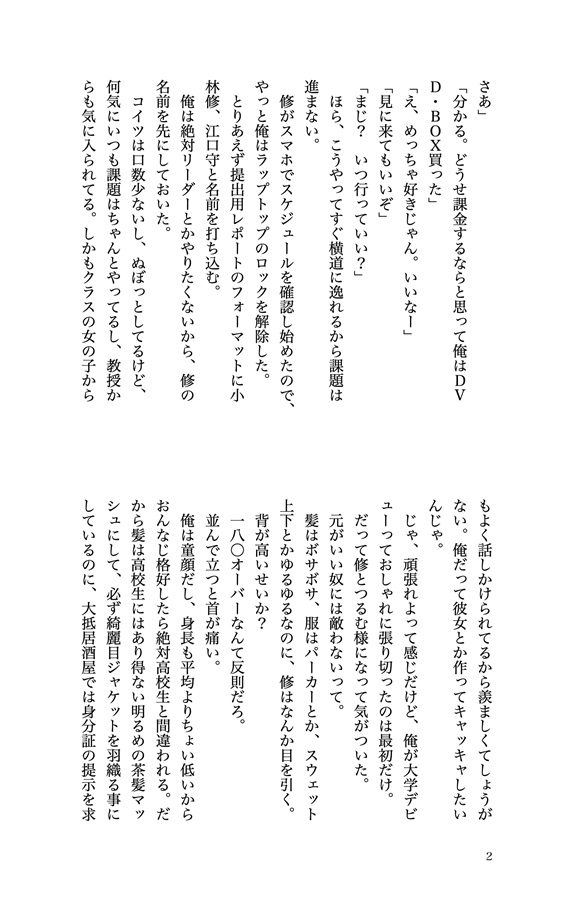 さあ」

「分かる。どうせ課金するならと思って俺はDVD・BOX買った」

「え、めっちゃ好きじゃん。いいなー」

「見に来てもいいぞ」

「まじ？　いつ行っていい？」

ほら、こうやってすぐ横道に逸れるから課題は進まない。

修がスマホでスケジュールを確認し始めたので、やっと俺はラップトップのロックを解除した。

とりあえず提出用レポートのフォーマットに小林修、江口守と名前を打ち込む。

俺は絶対リーダーとかやりたくないから、修の名前を先にしておいた。

コイツは口数少ないし、ぬぼっとしてるけど、何気にいつも課題はちゃんとやってるし、教授からも気に入られてる。しかもクラスの女の子からもよく話しかけられてるから羨ましくてしょうがない。俺だって彼女とか作ってキャッキャしたいんじゃ。

じゃ、頑張れよって感じだけど、俺が大学デビューっておしゃれに張り切ったのは最初だけ。

だって修とつるむ様になって気がついた。

元がいい奴には敵わないって。

髪はボサボサ、服はパーカーとか、スウェット上下とかゆるゆるなのに、修はなんか目を引く。

背が高いせいか？

一八〇オーバーなんて反則だろ。

並んで立つと首が痛い。

俺は童顔だし、身長も平均よりちょい低いからおんなじ格好したら絶対高校生と間違われる。だから髪は高校生にはあり得ない明るめの茶髪マッシュにして、必ず綺麗目ジャケットを羽織る事にしているのに、大抵居酒屋では身分証の提示を求

2